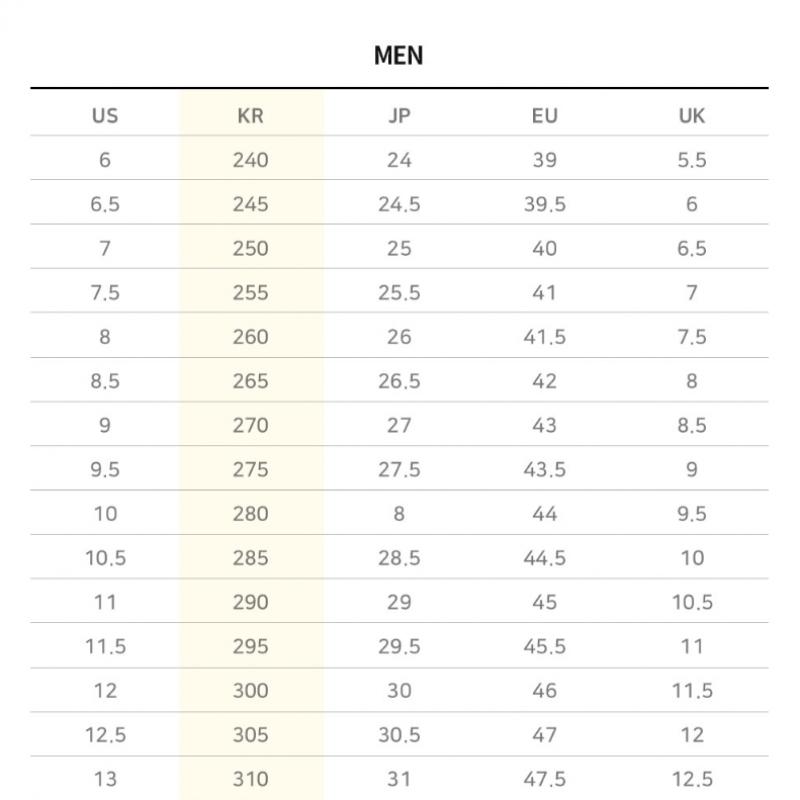 MEN

| US | KR | JP | EU | UK |
|---|---|---|---|---|
| 6 | 240 | 24 | 39 | 5.5 |
| 6.5 | 245 | 24.5 | 39.5 | 6 |
| 7 | 250 | 25 | 40 | 6.5 |
| 7.5 | 255 | 25.5 | 41 | 7 |
| 8 | 260 | 26 | 41.5 | 7.5 |
| 8.5 | 265 | 26.5 | 42 | 8 |
| 9 | 270 | 27 | 43 | 8.5 |
| 9.5 | 275 | 27.5 | 43.5 | 9 |
| 10 | 280 | 8 | 44 | 9.5 |
| 10.5 | 285 | 28.5 | 44.5 | 10 |
| 11 | 290 | 29 | 45 | 10.5 |
| 11.5 | 295 | 29.5 | 45.5 | 11 |
| 12 | 300 | 30 | 46 | 11.5 |
| 12.5 | 305 | 30.5 | 47 | 12 |
| 13 | 310 | 31 | 47.5 | 12.5 |